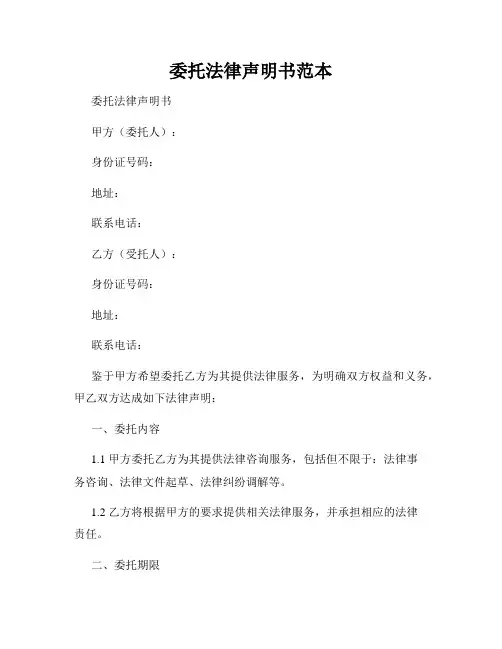 委托法律声明书范本

委托法律声明书

甲方（委托人）：

身份证号码：

地址：

联系电话：

乙方（受托人）：

身份证号码：

地址：

联系电话：

鉴于甲方希望委托乙方为其提供法律服务，为明确双方权益和义务，甲乙双方达成如下法律声明：

一、委托内容

1.1 甲方委托乙方为其提供法律咨询服务，包括但不限于：法律事务咨询、法律文件起草、法律纠纷调解等。

1.2 乙方将根据甲方的要求提供相关法律服务，并承担相应的法律责任。

二、委托期限